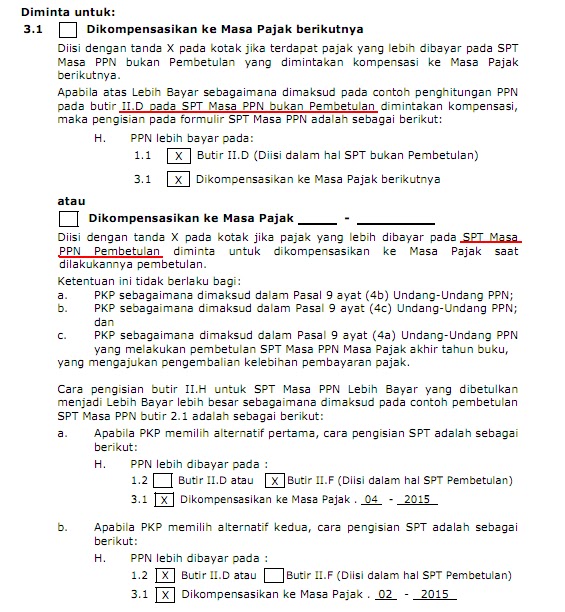 Diminta untuk:

3.1 Dikompensasikan ke Masa Pajak berikutnya

Diisi dengan tanda X pada kotak jika terdapat pajak yang lebih dibayar pada SPT Masa PPN bukan Pembetulan yang dimintakan kompensasi ke Masa Pajak berikutnya.

Apabila atas Lebih Bayar sebagaimana dimaksud pada contoh penghitungan PPN pada butir II.D pada SPT Masa PPN bukan Pembetulan dimintakan kompensasi, maka pengisian pada formulir SPT Masa PPN adalah sebagai berikut:

H. PPN lebih bayar pada:

1.1 X Butir II.D (Diisi dalam hal SPT bukan Pembetulan)

3.1 X Dikompensasikan ke Masa Pajak berikutnya

atau

Dikompensasikan ke Masa Pajak _____ - __________

Diisi dengan tanda X pada kotak jika pajak yang lebih dibayar pada SPT Masa PPN Pembetulan diminta untuk dikompensasikan ke Masa Pajak saat dilakukannya pembetulan.

Ketentuan ini tidak berlaku bagi:

a. PKP sebagaimana dimaksud dalam Pasal 9 ayat (4b) Undang-Undang PPN;

b. PKP sebagaimana dimaksud dalam Pasal 9 ayat (4c) Undang-Undang PPN; dan

c. PKP sebagaimana dimaksud dalam Pasal 9 ayat (4a) Undang-Undang PPN yang melakukan pembetulan SPT Masa PPN Masa Pajak akhir tahun buku,

yang mengajukan pengembalian kelebihan pembayaran pajak.

Cara pengisian butir II.H untuk SPT Masa PPN Lebih Bayar yang dibetulkan menjadi Lebih Bayar lebih besar sebagaimana dimaksud pada contoh pembetulan SPT Masa PPN butir 2.1 adalah sebagai berikut:

a. Apabila PKP memilih alternatif pertama, cara pengisian SPT adalah sebagai berikut:

H. PPN lebih dibayar pada :

1.2 Butir II.D atau X Butir II.F (Diisi dalam hal SPT Pembetulan)

3.1 X Dikompensasikan ke Masa Pajak . 04 - 2015

b. Apabila PKP memilih alternatif kedua, cara pengisian SPT adalah sebagai berikut:

H. PPN lebih dibayar pada :

1.2 X Butir II.D atau Butir II.F (Diisi dalam hal SPT Pembetulan)

3.1 X Dikompensasikan ke Masa Pajak . 02 - 2015